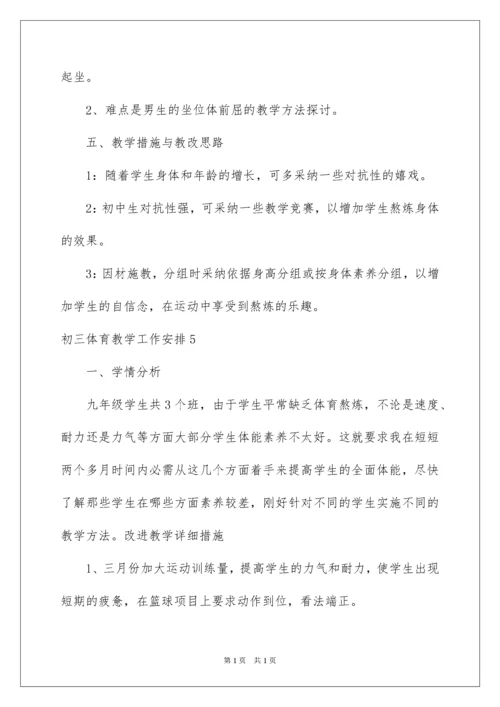 起坐。

2、难点是男生的坐位体前屈的教学方法探讨。

五、教学措施与教改思路

1：随着学生身体和年龄的增长，可多采纳一些对抗性的嬉戏。

2：初中生对抗性强，可采纳一些教学竞赛，以增加学生熬炼身体的效果。

3：因材施教，分组时采纳依据身高分组或按身体素养分组，以增加学生的自信念，在运动中享受到熬炼的乐趣。

初三体育教学工作安排5

一、学情分析

九年级学生共3个班，由于学生平常缺乏体育熬炼，不论是速度、耐力还是力气等方面大部分学生体能素养不太好。这就要求我在短短两个多月时间内必需从这几个方面着手来提高学生的全面体能，尽快了解那些学生在哪些方面素养较差，刚好针对不同的学生实施不同的教学方法。改进教学详细措施

1、三月份加大运动训练量，提高学生的力气和耐力，使学生出现短期的疲惫，在篮球项目上要求动作到位，看法端正。

第1页 共1页